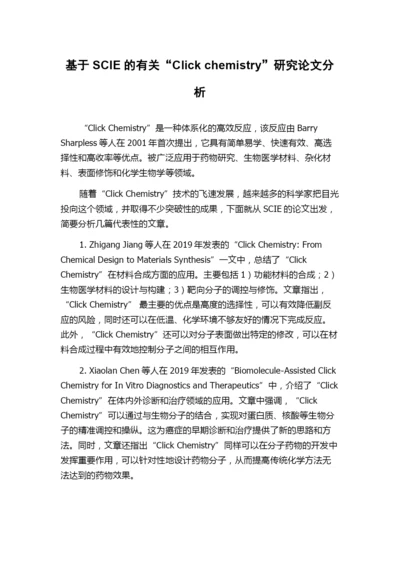 基于 SCIE 的有关“Click chemistry”研究论文分析

“Click Chemistry”是一种体系化的高效反应，该反应由 Barry Sharpless 等人在 2001 年首次提出，它具有简单易学、快速有效、高选择性和高收率等优点。被广泛应用于药物研究、生物医学材料、杂化材料、表面修饰和化学生物学等领域。

随着“Click Chemistry”技术的飞速发展，越来越多的科学家把目光投向这个领域，并取得不少突破性的成果，下面就从 SCIE 的论文出发，简要分析几篇代表性的文章。

1. Zhigang Jiang 等人在 2019 年发表的“Click Chemistry: From Chemical Design to Materials Synthesis”一文中，总结了“Click Chemistry”在材料合成方面的应用。主要包括 1）功能材料的合成；2）生物医学材料的设计与构建；3）靶向分子的调控与修饰。文章指出，“Click Chemistry” 最主要的优点是高度的选择性，可以有效降低副反应的风险，同时还可以在低温、化学环境不够友好的情况下完成反应。此外，“Click Chemistry”还可以对分子表面做出特定的修改，可以在材料合成过程中有效地控制分子之间的相互作用。

2. Xiaolan Chen 等人在 2019 年发表的“Biomolecule-Assisted Click Chemistry for In Vitro Diagnostics and Therapeutics”中，介绍了“Click Chemistry”在体内外诊断和治疗领域的应用。文章中强调，“Click Chemistry”可以通过与生物分子的结合，实现对蛋白质、核酸等生物分子的精准调控和操纵。这为癌症的早期诊断和治疗提供了新的思路和方法。同时，文章还指出“Click Chemistry”同样可以在分子药物的开发中发挥重要作用，可以针对性地设计药物分子，从而提高传统化学方法无法达到的药物效果。